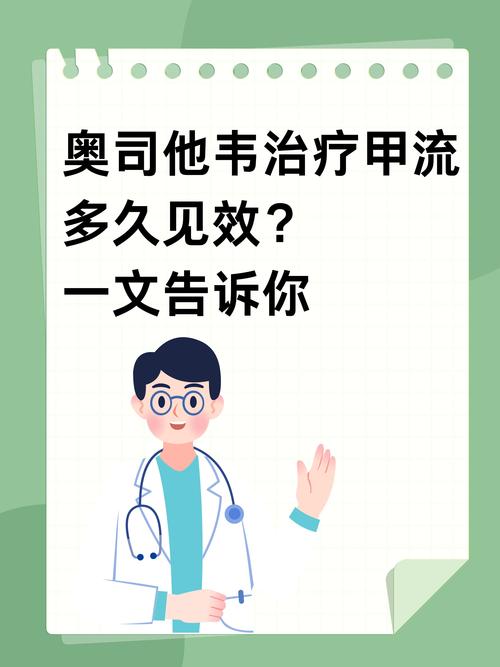 奥司他韦治疗甲流多久见效？
一文告诉你